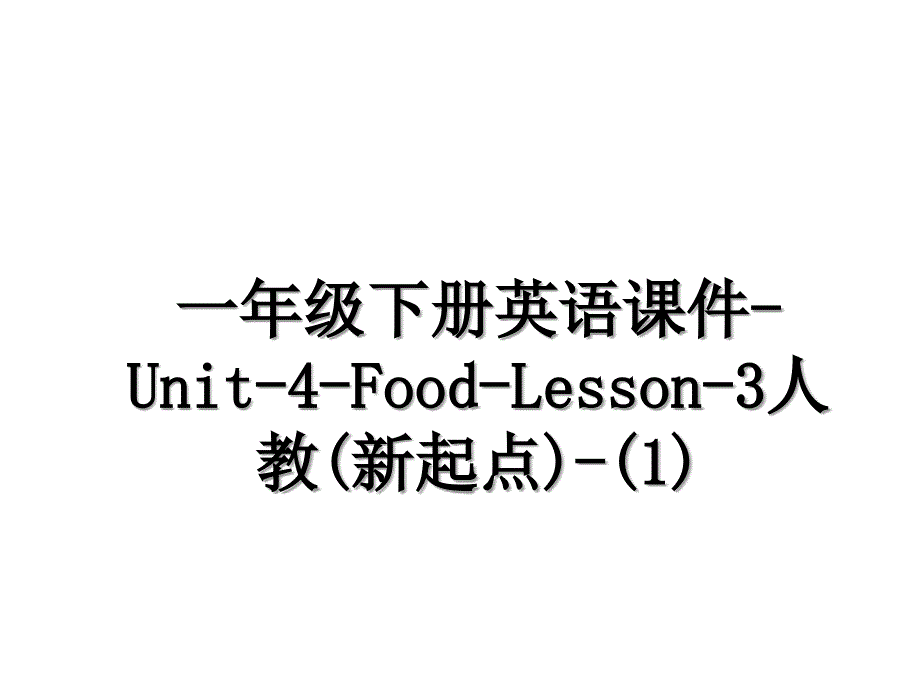 一年级下册英语课件-Unit-4-Food-Lesson-3人教(新起点)-(1)